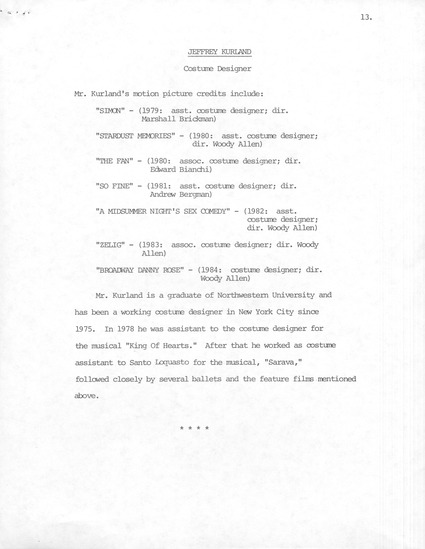 13.

JEFFREY KURLAND

Costume Designer

Mr. Kurland's motion picture credits include:

"SIMON" - (1979: asst. costume designer; dir. Marshall Brickman)

"STARDUST MEMORIES" - (1980: asst. costume designer; dir. Woody Allen)

"THE FAN" - (1980: assoc. costume designer; dir. Edward Bianchi)

"SO FINE" - (1981: asst. costume designer; dir. Andrew Bergman)

"A MIDSUMMER NIGHT'S SEX COMEDY" - (1982: asst. costume designer; dir. Woody Allen)

"ZELIG" - (1983: assoc. costume designer; dir. Woody Allen)

"BROADWAY DANNY ROSE" - (1984: costume designer; dir. Woody Allen)

Mr. Kurland is a graduate of Northwestern University and has been a working costume designer in New York City since 1975. In 1978 he was assistant to the costume designer for the musical "King Of Hearts." After that he worked as costume assistant to Santo Loquasto for the musical, "Sarava," followed closely by several ballets and the feature films mentioned above.

* * * *